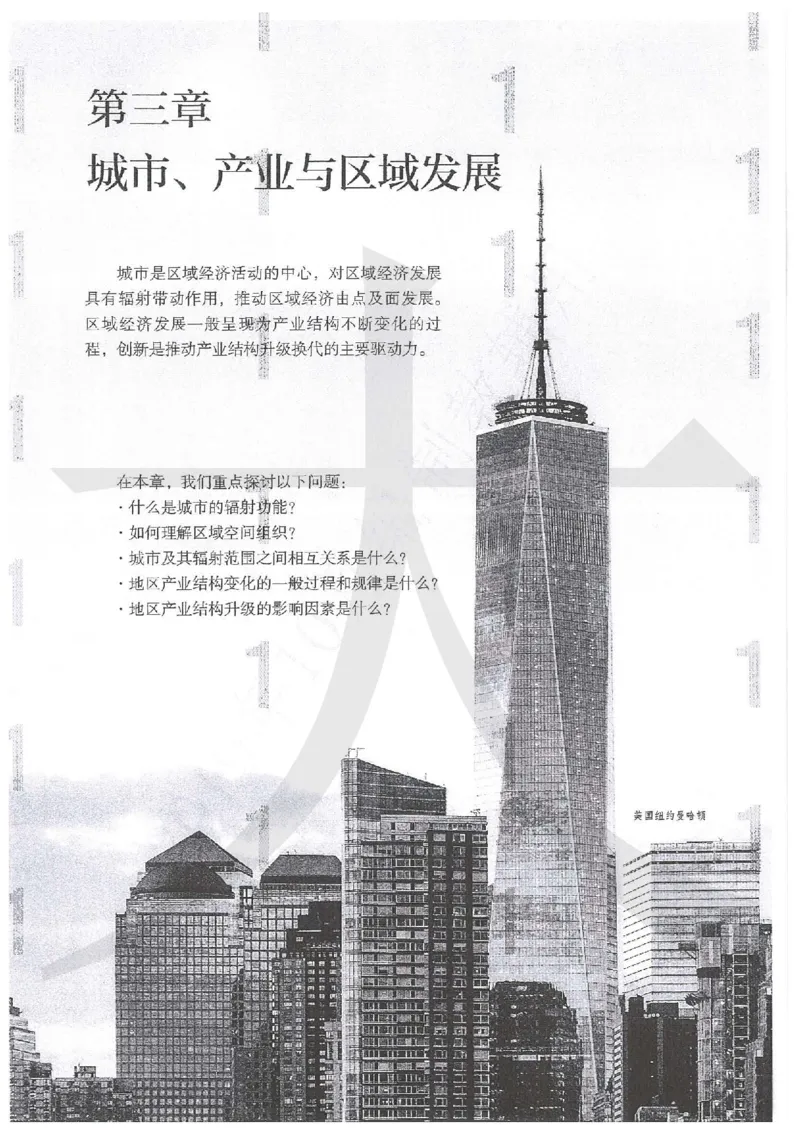 第三章
城市、产业与区域发展

城市是区域经济活动的中心，对区域经济发展具有辐射带动作用，推动区域经济由点及面发展。区域经济发展一般呈现为产业结构不断变化的过程，创新是推动产业结构升级换代的主要驱动力。

在本章，我们重点探讨以下问题：
· 什么是城市的辐射功能？
· 如何理解区域空间组织？
· 城市及其辐射范围之间相互关系是什么？
· 地区产业结构变化的一般过程和规律是什么？
· 地区产业结构升级的影响因素是什么？

美国纽约曼哈顿